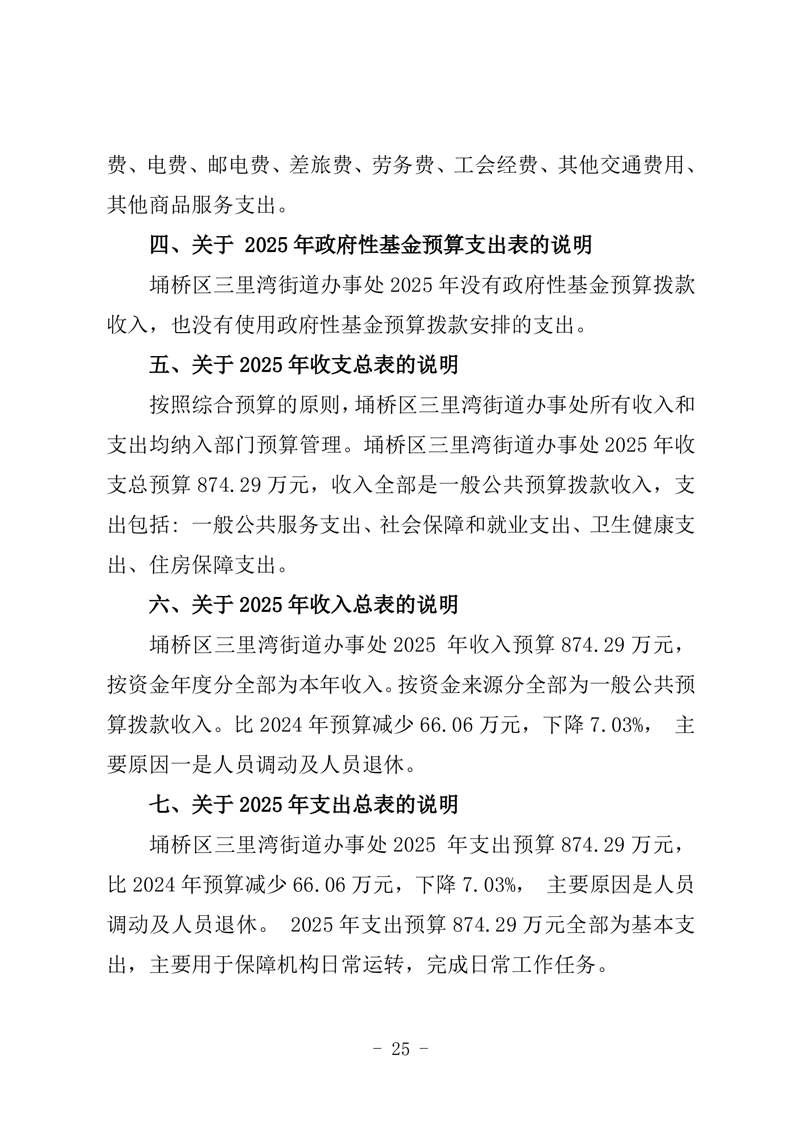 费、电费、邮电费、差旅费、劳务费、工会经费、其他交通费用、其他商品服务支出。

四、关于 2025 年政府性基金预算支出表的说明

埇桥区三里湾街道办事处 2025 年没有政府性基金预算拨款收入，也没有使用政府性基金预算拨款安排的支出。

五、关于 2025 年收支总表的说明

按照综合预算的原则，埇桥区三里湾街道办事处所有收入和支出均纳入部门预算管理。埇桥区三里湾街道办事处 2025 年收支总预算 874.29 万元，收入全部是一般公共预算拨款收入，支出包括：一般公共服务支出、社会保障和就业支出、卫生健康支出、住房保障支出。

六、关于 2025 年收入总表的说明

埇桥区三里湾街道办事处 2025 年收入预算 874.29 万元，按资金年度分全部为本年收入。按资金来源分全部为一般公共预算拨款收入。比 2024 年预算减少 66.06 万元，下降 7.03%， 主要原因一是人员调动及人员退休。

七、关于 2025 年支出总表的说明

埇桥区三里湾街道办事处 2025 年支出预算 874.29 万元，比 2024 年预算减少 66.06 万元，下降 7.03%， 主要原因是人员调动及人员退休。 2025 年支出预算 874.29 万元全部为基本支出，主要用于保障机构日常运转，完成日常工作任务。

- 25 -